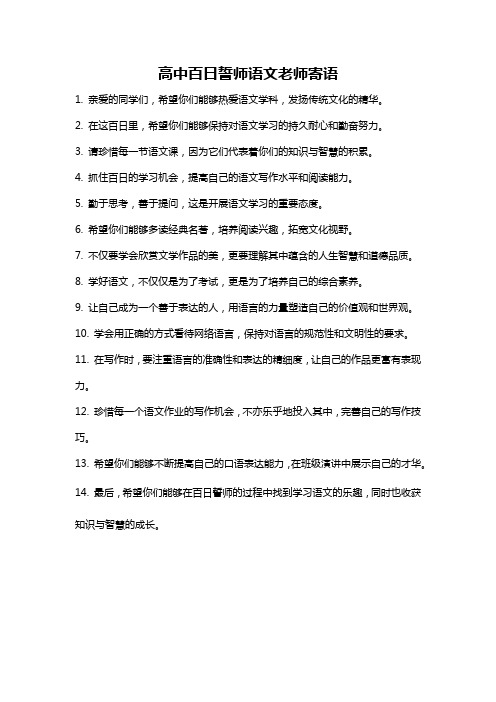 高中百日誓师语文老师寄语

1. 亲爱的同学们，希望你们能够热爱语文学科，发扬传统文化的精华。

2. 在这百日里，希望你们能够保持对语文学习的持久耐心和勤奋努力。

3. 请珍惜每一节语文课，因为它们代表着你们的知识与智慧的积累。

4. 抓住百日的学习机会，提高自己的语文写作水平和阅读能力。

5. 勤于思考，善于提问，这是开展语文学习的重要态度。

6. 希望你们能够多读经典名著，培养阅读兴趣，拓宽文化视野。

7. 不仅要学会欣赏文学作品的美，更要理解其中蕴含的人生智慧和道德品质。

8. 学好语文，不仅仅是为了考试，更是为了培养自己的综合素养。

9. 让自己成为一个善于表达的人，用语言的力量塑造自己的价值观和世界观。

10. 学会用正确的方式看待网络语言，保持对语言的规范性和文明性的要求。

11. 在写作时，要注重语言的准确性和表达的精细度，让自己的作品更富有表现力。

12. 珍惜每一个语文作业的写作机会，不亦乐乎地投入其中，完善自己的写作技巧。

13. 希望你们能够不断提高自己的口语表达能力，在班级演讲中展示自己的才华。

14. 最后，希望你们能够在百日誓师的过程中找到学习语文的乐趣，同时也收获知识与智慧的成长。